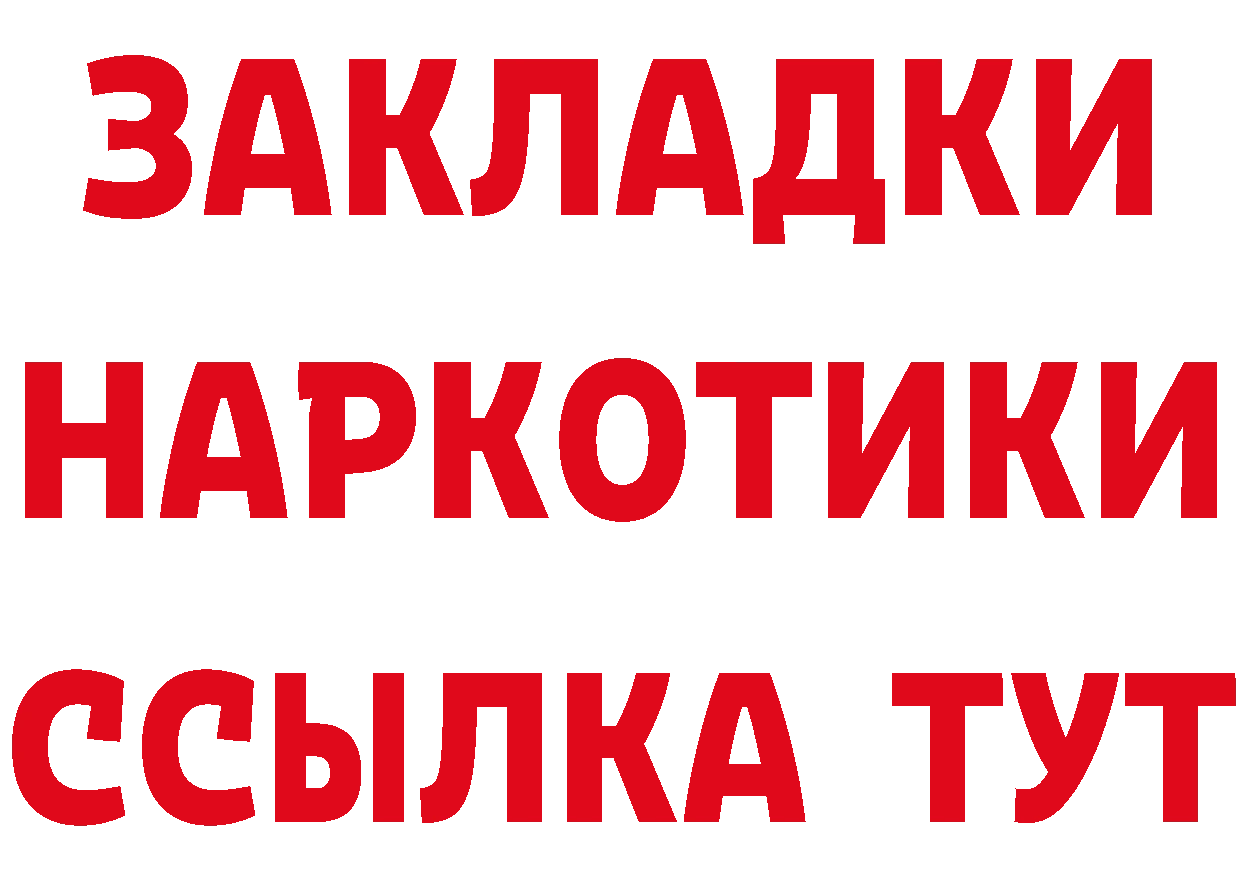 ЗАКЛАДКИ НАРКОТИКИ ССЫЛКА ТУТ